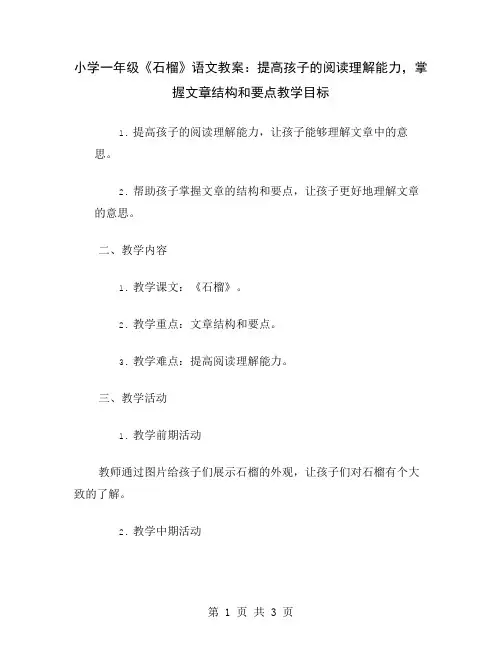 小学一年级《石榴》语文教案：提高孩子的阅读理解能力，掌握文章结构和要点教学目标

1. 提高孩子的阅读理解能力，让孩子能够理解文章中的意思。

2. 帮助孩子掌握文章的结构和要点，让孩子更好地理解文章的意思。

二、教学内容

1. 教学课文：《石榴》。

2. 教学重点：文章结构和要点。

3. 教学难点：提高阅读理解能力。

三、教学活动

1. 教学前期活动

教师通过图片给孩子们展示石榴的外观，让孩子们对石榴有个大致的了解。

2. 教学中期活动

第 1 页 共 3 页